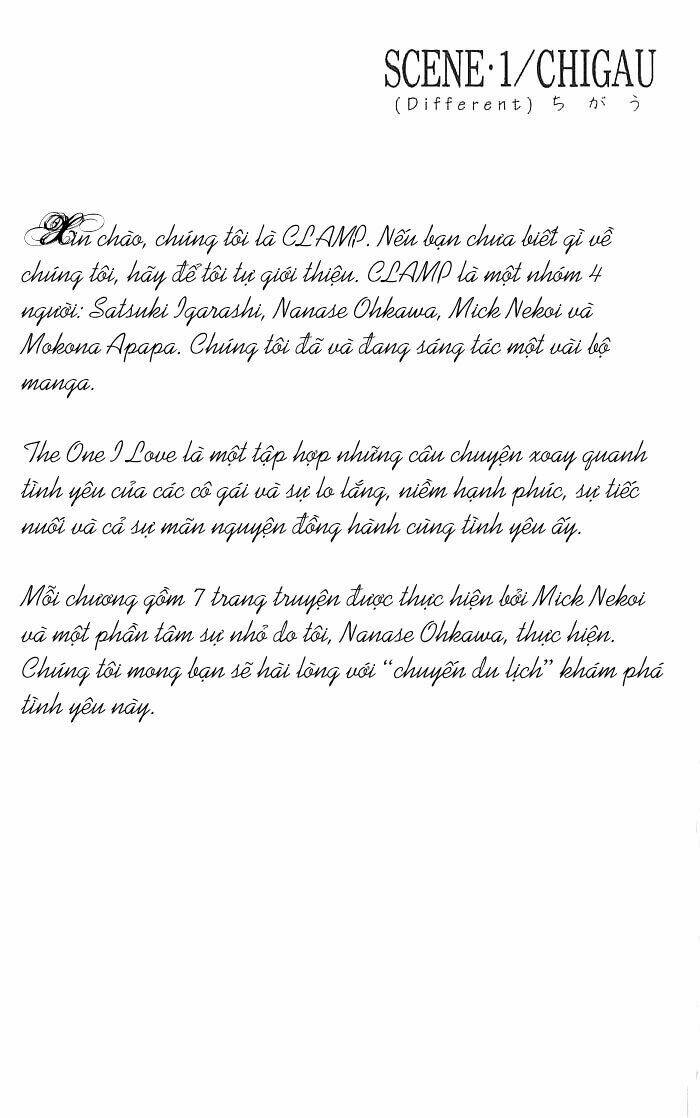 SCENE·1/CHIGAU
(Different) ちがう

Xin chào, chúng tôi là CLAMP. Nếu bạn chưa biết gì về chúng tôi, hãy để tôi tự giới thiệu. CLAMP là một nhóm 4 người: Satsuki Igarashi, Nanase Ohkawa, Mick Nekoi và Mokona Apapa. Chúng tôi đã và đang sáng tác một vài bộ manga.

The One I Love là một tập hợp những câu chuyện xoay quanh tình yêu của các cô gái và sự lo lắng, niềm hạnh phúc, sự tiếc nuối và cả sự mãn nguyện đồng hành cùng tình yêu ấy.

Mỗi chương gồm 7 trang truyện được thực hiện bởi Mick Nekoi và một phần tâm sự nhỏ do tôi, Nanase Ohkawa, thực hiện. Chúng tôi mong bạn sẽ hài lòng với "chuyến du lịch" khám phá tình yêu này.